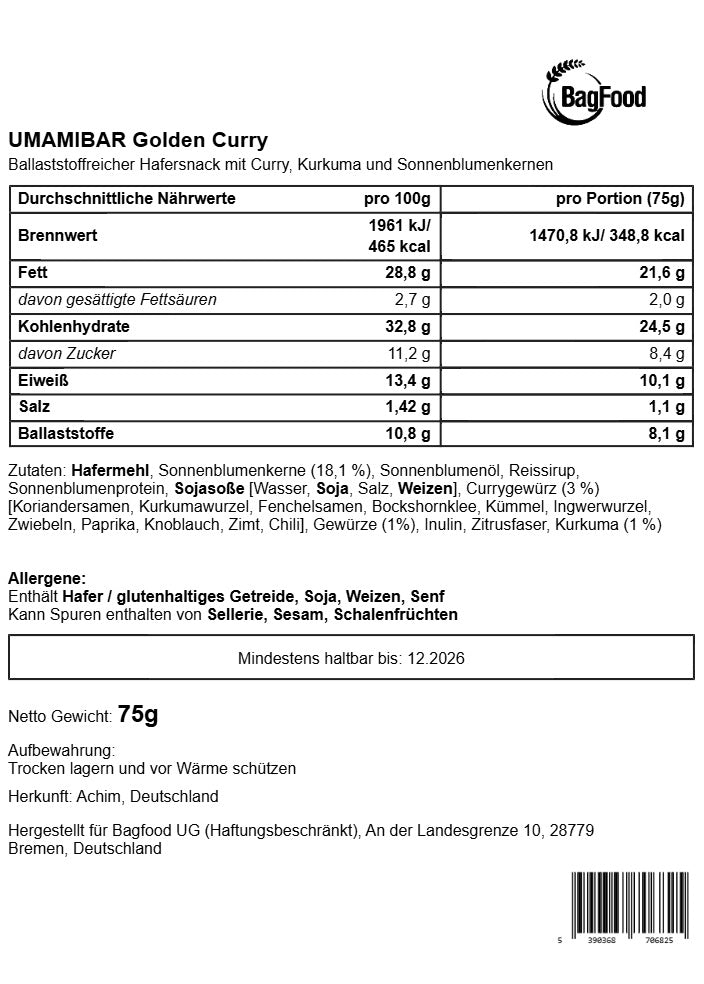 BagFood

UMAMIBAR Golden Curry
Ballaststoffreicher Hafersnack mit Curry, Kurkuma und Sonnenblumenkernen

| Durchschnittliche Nährwerte | pro 100g | pro Portion (75g) |
|---|---|---|
| Brennwert | 1961 kJ/ 465 kcal | 1470,8 kJ/ 348,8 kcal |
| Fett | 28,8 g | 21,6 g |
| davon gesättigte Fettsäuren | 2,7 g | 2,0 g |
| Kohlenhydrate | 32,8 g | 24,5 g |
| davon Zucker | 11,2 g | 8,4 g |
| Eiweiß | 13,4 g | 10,1 g |
| Salz | 1,42 g | 1,1 g |
| Ballaststoffe | 10,8 g | 8,1 g |

Zutaten: Hafermehl, Sonnenblumenkerne (18,1 %), Sonnenblumenöl, Reissirup, Sonnenblumenprotein, Sojasoße [Wasser, Soja, Salz, Weizen], Currygewürz (3 %) [Koriandersamen, Kurkumawurzel, Fenchelsamen, Bockshornklee, Kümmel, Ingwerwurzel, Zwiebeln, Paprika, Knoblauch, Zimt, Chili], Gewürze (1%), Inulin, Zitrusfaser, Kurkuma (1 %)

Allergene:
Enthält Hafer / glutenhaltiges Getreide, Soja, Weizen, Senf
Kann Spuren enthalten von Sellerie, Sesam, Schalenfrüchten

Mindestens haltbar bis: 12.2026

Netto Gewicht: 75g

Aufbewahrung:
Trocken lagern und vor Wärme schützen

Herkunft: Achim, Deutschland

Hergestellt für Bagfood UG (Haftungsbeschränkt), An der Landesgrenze 10, 28779 Bremen, Deutschland

5 390368 706825